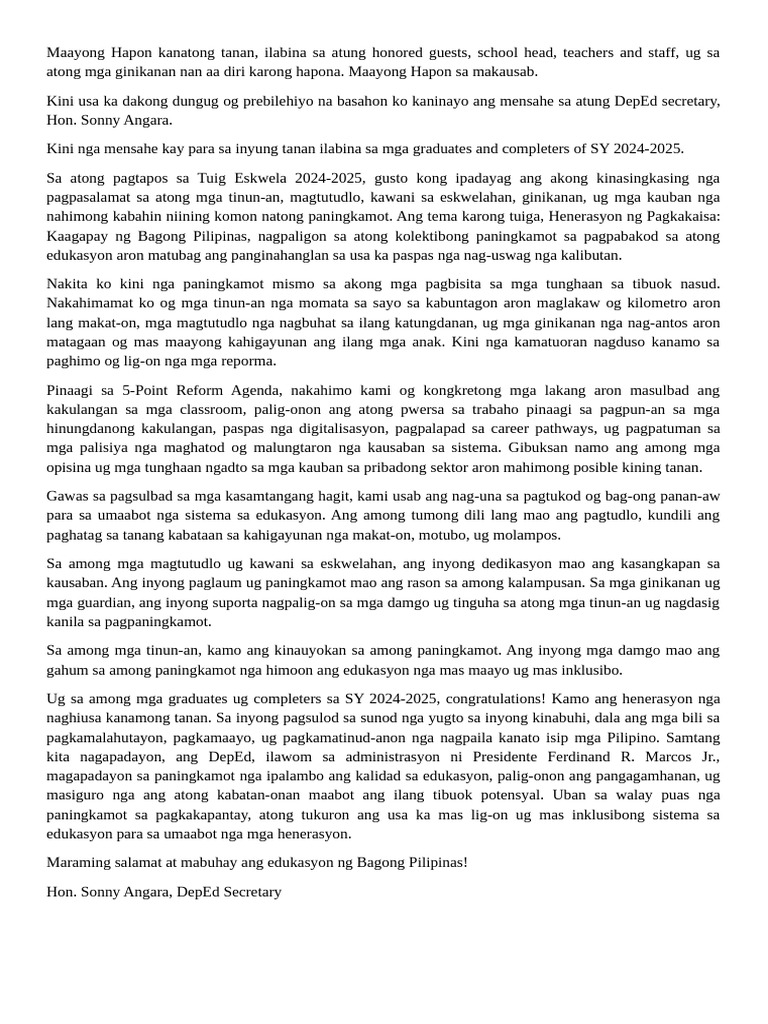 Maayong Hapon kanatong tanan, ilabina sa atung honored guests, school head, teachers and staff, ug sa atong mga ginikanan nan aa diri karong hapona. Maayong Hapon sa makausab.

Kini usa ka dakong dungug og prebilehiyo na basahon ko kaninayo ang mensahe sa atung DepEd secretary, Hon. Sonny Angara.

Kini nga mensahe kay para sa inyung tanan ilabina sa mga graduates and completers of SY 2024-2025.

Sa atong pagtapos sa Tuig Eskwela 2024-2025, gusto kong ipadayag ang akong kinasingkasing nga pagpasalamat sa atong mga tinun-an, magtutudlo, kawani sa eskwelahan, ginikanan, ug mga kauban nga nahimong kabahin niining komon natong paningkamot. Ang tema karong tuiga, Henerasyon ng Pagkakaisa: Kaagapay ng Bagong Pilipinas, nagpaligon sa atong kolektibong paningkamot sa pagpabakod sa atong edukasyon aron matubag ang panginahanglan sa usa ka paspas nga nag-uswag nga kalibutan.

Nakita ko kini nga paningkamot mismo sa akong mga pagbisita sa mga tunghaan sa tibuok nasud. Nakahimamat ko og mga tinun-an nga momata sa sayo sa kabuntagon aron maglakaw og kilometro aron lang makat-on, mga magtutudlo nga nagbuhat sa ilang katungdanan, ug mga ginikanan nga nag-antos aron matagaan og mas maayong kahigayunan ang ilang mga anak. Kini nga kamatuoran nagduso kanamo sa paghimo og lig-on nga mga reporma.

Pinaagi sa 5-Point Reform Agenda, nakahimo kami og kongkretong mga lakang aron masulbad ang kakulangan sa mga classroom, palig-onon ang atong pwersa sa trabaho pinaagi sa pagpun-an sa mga hinungdanong kakulangan, paspas nga digitalisasyon, pagpalapad sa career pathways, ug pagpatuman sa mga palisiya nga maghatod og malungtaron nga kausaban sa sistema. Gibuksan namo ang among mga opisina ug mga tunghaan ngadto sa mga kauban sa pribadong sektor aron mahimong posible kining tanan.

Gawas sa pagsulbad sa mga kasamtangang hagit, kami usab ang nag-una sa pagtukod og bag-ong panan-aw para sa umaabot nga sistema sa edukasyon. Ang among tumong dili lang mao ang pagtudlo, kundili ang paghatag sa tanang kabataan sa kahigayunan nga makat-on, motubo, ug molampos.

Sa among mga magtutudlo ug kawani sa eskwelahan, ang inyong dedikasyon mao ang kasangkapan sa kausaban. Ang inyong paglaum ug paningkamot mao ang rason sa among kalampusan. Sa mga ginikanan ug mga guardian, ang inyong suporta nagpalig-on sa mga damgo ug tinguha sa atong mga tinun-an ug nagdasig kanila sa pagpaningkamot.

Sa among mga tinun-an, kamo ang kinauyokan sa among paningkamot. Ang inyong mga damgo mao ang gahum sa among paningkamot nga himoon ang edukasyon nga mas maayo ug mas inklusibo.

Ug sa among mga graduates ug completers sa SY 2024-2025, congratulations! Kamo ang henerasyon nga naghiusa kanamong tanan. Sa inyong pagsulod sa sunod nga yugto sa inyong kinabuhi, dala ang mga bili sa pagkamalahutayon, pagkamaayo, ug pagkamatinud-anon nga nagpaila kanato isip mga Pilipino. Samtang kita nagapadayon, ang DepEd, ilawom sa administrasyon ni Presidente Ferdinand R. Marcos Jr., magapadayon sa paningkamot nga ipalambo ang kalidad sa edukasyon, palig-onon ang pangagamhanan, ug masiguro nga ang atong kabatan-onan maabot ang ilang tibuok potensyal. Uban sa walay puas nga paningkamot sa pagkakapantay, atong tukuron ang usa ka mas lig-on ug mas inklusibong sistema sa edukasyon para sa umaabot nga mga henerasyon.

Maraming salamat at mabuhay ang edukasyon ng Bagong Pilipinas!

Hon. Sonny Angara, DepEd Secretary